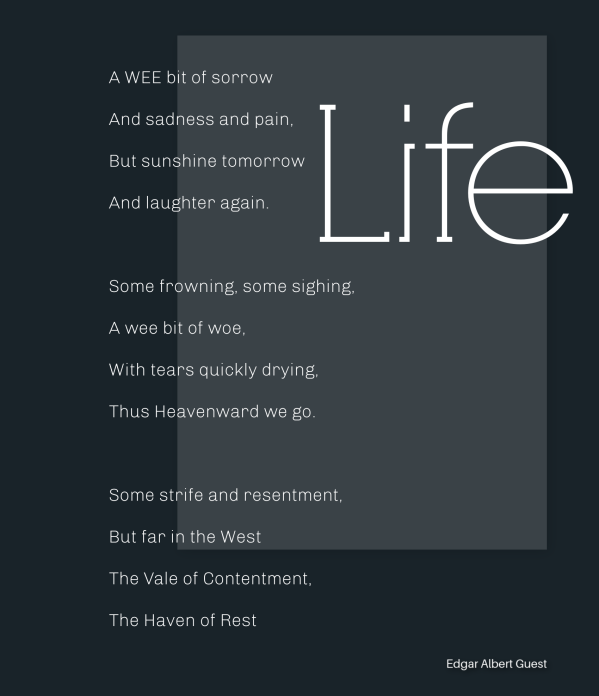 Life

A WEE bit of sorrow
And sadness and pain,
But sunshine tomorrow
And laughter again.

Some frowning, some sighing,
A wee bit of woe,
With tears quickly drying,
Thus Heavenward we go.

Some strife and resentment,
But far in the West
The Vale of Contentment,
The Haven of Rest

Edgar Albert Guest